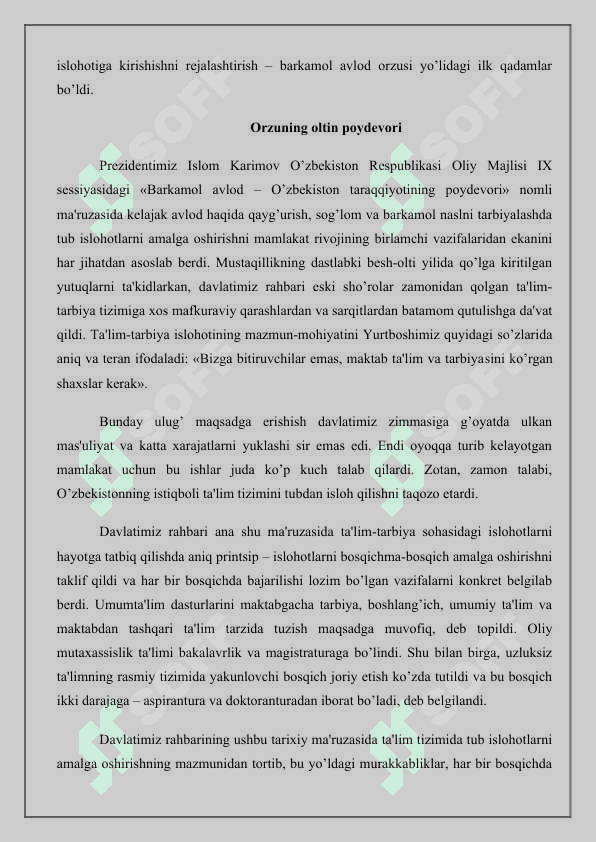 islohotiga kirishishni rejalashtirish – barkamol avlod orzusi yo’lidagi ilk qadamlar bo’ldi.

Orzuning oltin poydevori

Prezidentimiz Islom Karimov O’zbekiston Respublikasi Oliy Majlisi IX sessiyasidagi «Barkamol avlod – O’zbekiston taraqqiyotining poydevori» nomli ma'ruzasida kelajak avlod haqida qayg’urish, sog’lom va barkamol naslni tarbiyalashda tub islohotlarni amalga oshirishni mamlakat rivojining birlamchi vazifalaridan ekanini har jihatdan asoslab berdi. Mustaqillikning dastlabki besh-olti yilida qo’lga kiritilgan yutuqlarni ta'kidlarkan, davlatimiz rahbari eski sho’rolar zamonidan qolgan ta'lim-tarbiya tizimiga xos mafkuraviy qarashlardan va sarqitlardan batamom qutulishga da'vat qildi. Ta'lim-tarbiya islohotining mazmun-mohiyatini Yurtboshimiz quyidagi so’zlarida aniq va teran ifodaladi: «Bizga bitiruvchilar emas, maktab ta'lim va tarbiyasini ko’rgan shaxslar kerak».

Bunday ulug’ maqsadga erishish davlatimiz zimmasiga g’oyatda ulkan mas'uliyat va katta xarajatlarni yuklashi sir emas edi. Endi oyoqqa turib kelayotgan mamlakat uchun bu ishlar juda ko’p kuch talab qilardi. Zotan, zamon talabi, O’zbekistonning istiqboli ta'lim tizimini tubdan isloh qilishni taqozo etardi.

Davlatimiz rahbari ana shu ma'ruzasida ta'lim-tarbiya sohasidagi islohotlarni hayotga tatbiq qilishda aniq printsip – islohotlarni bosqichma-bosqich amalga oshirishni taklif qildi va har bir bosqichda bajarilishi lozim bo’lgan vazifalarni konkret belgilab berdi. Umumta'lim dasturlarini maktabgacha tarbiya, boshlang’ich, umumiy ta'lim va maktabdan tashqari ta'lim tarzida tuzish maqsadga muvofiq, deb topildi. Oliy mutaxassislik ta'limi bakalavrlik va magistraturaga bo’lindi. Shu bilan birga, uzluksiz ta'limning rasmiy tizimida yakunlovchi bosqich joriy etish ko’zda tutildi va bu bosqich ikki darajaga – aspirantura va doktoranturadan iborat bo’ladi, deb belgilandi.

Davlatimiz rahbarining ushbu tarixiy ma'ruzasida ta'lim tizimida tub islohotlarni amalga oshirishning mazmunidan tortib, bu yo’ldagi murakkabliklar, har bir bosqichda